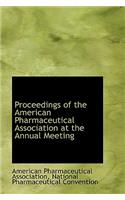 Proceedings of the American Pharmaceutical Association at the Annual Meeting

American Pharmaceutical Association, National Pharmaceutical Convention